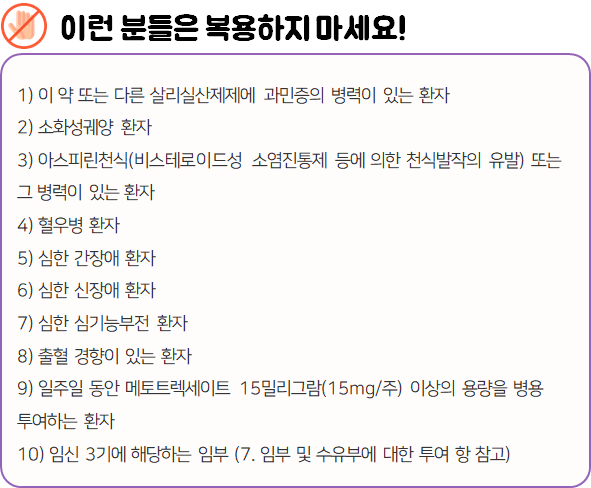 이런 분들은 복용하지 마세요!

1) 이 약 또는 다른 살리실산제제에 과민증의 병력이 있는 환자
2) 소화성궤양 환자
3) 아스피린천식(비스테로이드성 소염진통제 등에 의한 천식발작의 유발) 또는 그 병력이 있는 환자
4) 혈우병 환자
5) 심한 간장애 환자
6) 심한 신장애 환자
7) 심한 심기능부전 환자
8) 출혈 경향이 있는 환자
9) 일주일 동안 메토트렉세이트 15밀리그람(15mg/주) 이상의 용량을 병용 투여하는 환자
10) 임신 3기에 해당하는 임부 (7. 임부 및 수유부에 대한 투여 항 참고)